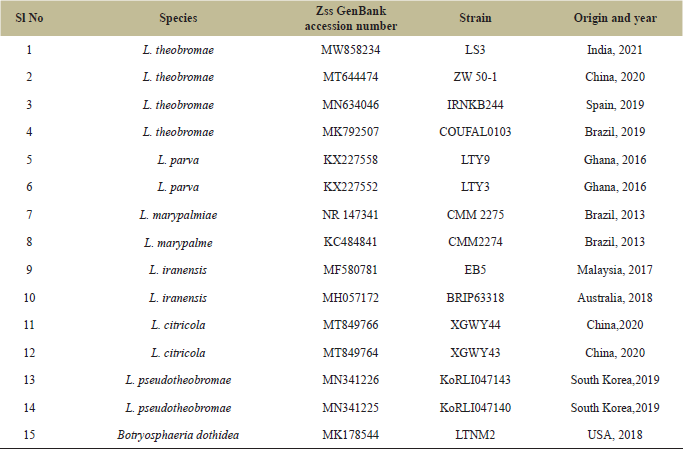 | Sl No | Species | Zss GenBank accession number | Strain | Origin and year |
|---|---|---|---|---|
| 1 | L. theobromae | MW858234 | LS3 | India, 2021 |
| 2 | L. theobromae | MT644474 | ZW 50-1 | China, 2020 |
| 3 | L. theobromae | MN634046 | IRNKB244 | Spain, 2019 |
| 4 | L. theobromae | MK792507 | COUFAL0103 | Brazil, 2019 |
| 5 | L. parva | KX227558 | LTY9 | Ghana, 2016 |
| 6 | L. parva | KX227552 | LTY3 | Ghana, 2016 |
| 7 | L. marypalmiae | NR 147341 | CMM 2275 | Brazil, 2013 |
| 8 | L. marypalme | KC484841 | CMM2274 | Brazil, 2013 |
| 9 | L. iranensis | MF580781 | EB5 | Malaysia, 2017 |
| 10 | L. iranensis | MH057172 | BRIP63318 | Australia, 2018 |
| 11 | L. citricola | MT849766 | XGWY44 | China,2020 |
| 12 | L. citricola | MT849764 | XGWY43 | China, 2020 |
| 13 | L. pseudotheobromae | MN341226 | KoRLI047143 | South Korea,2019 |
| 14 | L. pseudotheobromae | MN341225 | KoRLI047140 | South Korea,2019 |
| 15 | Botryosphaeria dothidea | MK178544 | LTNM2 | USA, 2018 |